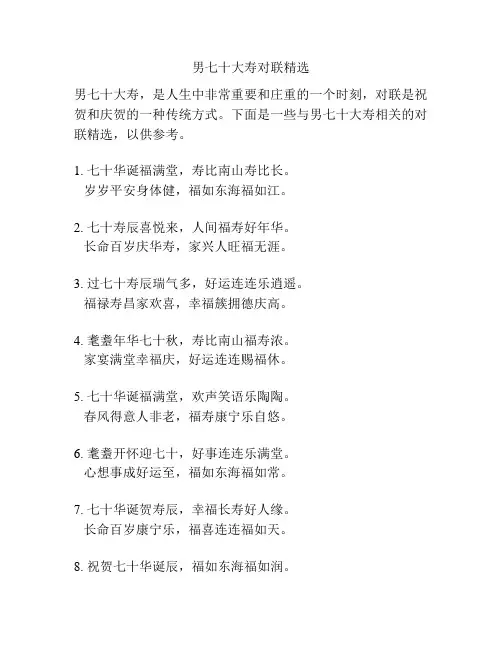 男七十大寿对联精选

男七十大寿，是人生中非常重要和庄重的一个时刻，对联是祝贺和庆贺的一种传统方式。下面是一些与男七十大寿相关的对联精选，以供参考。

1. 七十华诞福满堂，寿比南山寿比长。
岁岁平安身体健，福如东海福如江。

2. 七十寿辰喜悦来，人间福寿好年华。
长命百岁庆华寿，家兴人旺福无涯。

3. 过七十寿辰瑞气多，好运连连乐逍遥。
福禄寿昌家欢喜，幸福簇拥德庆高。

4. 耄耋年华七十秋，寿比南山福寿浓。
家宴满堂幸福庆，好运连连赐福休。

5. 七十华诞福满堂，欢声笑语乐陶陶。
春风得意人非老，福寿康宁乐自悠。

6. 耄耋开怀迎七十，好事连连乐满堂。
心想事成好运至，福如东海福如常。

7. 七十华诞贺寿辰，幸福长寿好人缘。
长命百岁康宁乐，福喜连连福如天。

8. 祝贺七十华诞辰，福如东海福如润。